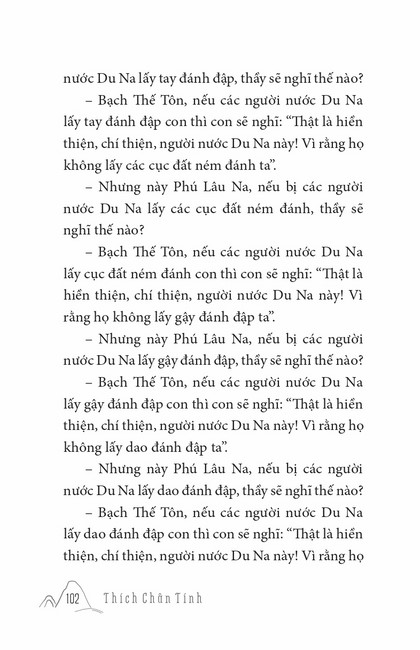 nước Du Na lấy tay đánh đập, thầy sẽ nghĩ thế nào?

– Bạch Thế Tôn, nếu các người nước Du Na lấy tay đánh đập con thì con sẽ nghĩ: “Thật là hiền thiện, chí thiện, người nước Du Na này! Vì rằng họ không lấy các cục đất ném đánh ta”.

– Nhưng này Phú Lâu Na, nếu bị các người nước Du Na lấy các cục đất ném đánh, thầy sẽ nghĩ thế nào?

– Bạch Thế Tôn, nếu các người nước Du Na lấy cục đất ném đánh con thì con sẽ nghĩ: “Thật là hiền thiện, chí thiện, người nước Du Na này! Vì rằng họ không lấy gậy đánh đập ta”.

– Nhưng này Phú Lâu Na, nếu bị các người nước Du Na lấy gậy đánh đập, thầy sẽ nghĩ thế nào?

– Bạch Thế Tôn, nếu các người nước Du Na lấy gậy đánh đập con thì con sẽ nghĩ: “Thật là hiền thiện, chí thiện, người nước Du Na này! Vì rằng họ không lấy dao đánh đập ta”.

– Nhưng này Phú Lâu Na, nếu bị các người nước Du Na lấy dao đánh đập, thầy sẽ nghĩ thế nào?

– Bạch Thế Tôn, nếu các người nước Du Na lấy dao đánh đập con thì con sẽ nghĩ: “Thật là hiền thiện, chí thiện, người nước Du Na này! Vì rằng họ

102 Thích Chân Tính